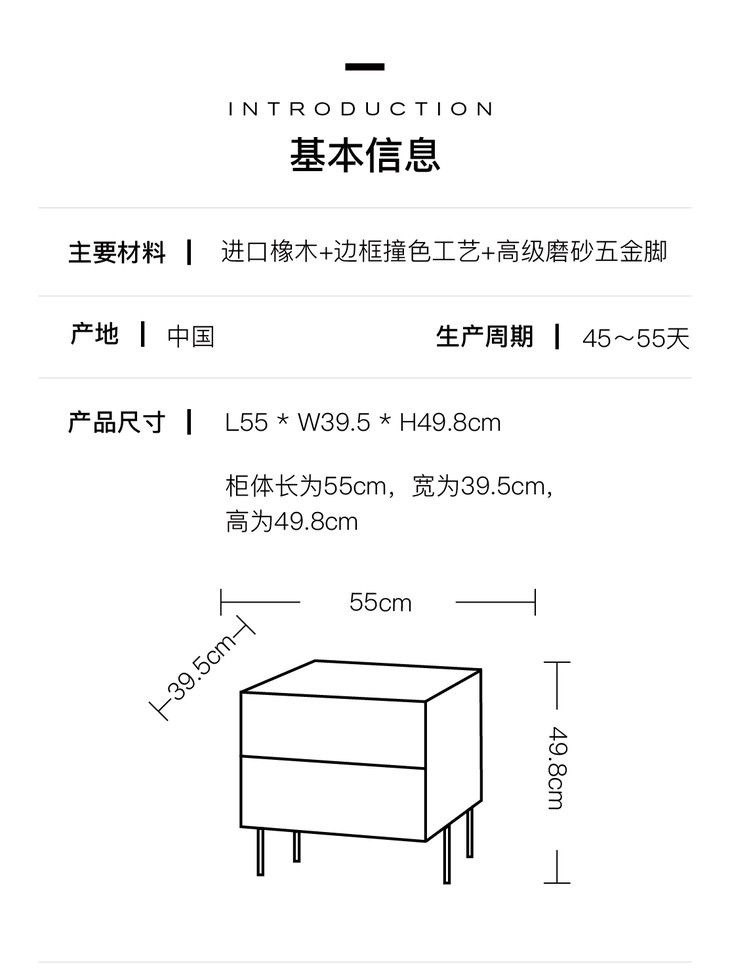 INTRODUCTION
基本信息

主要材料 | 进口橡木+边框撞色工艺+高级磨砂五金脚

产地 | 中国 生产周期 | 45～55天

产品尺寸 | L55 * W39.5 * H49.8cm

柜体长为55cm，宽为39.5cm，高为49.8cm

55cm
39.5cm
49.8cm